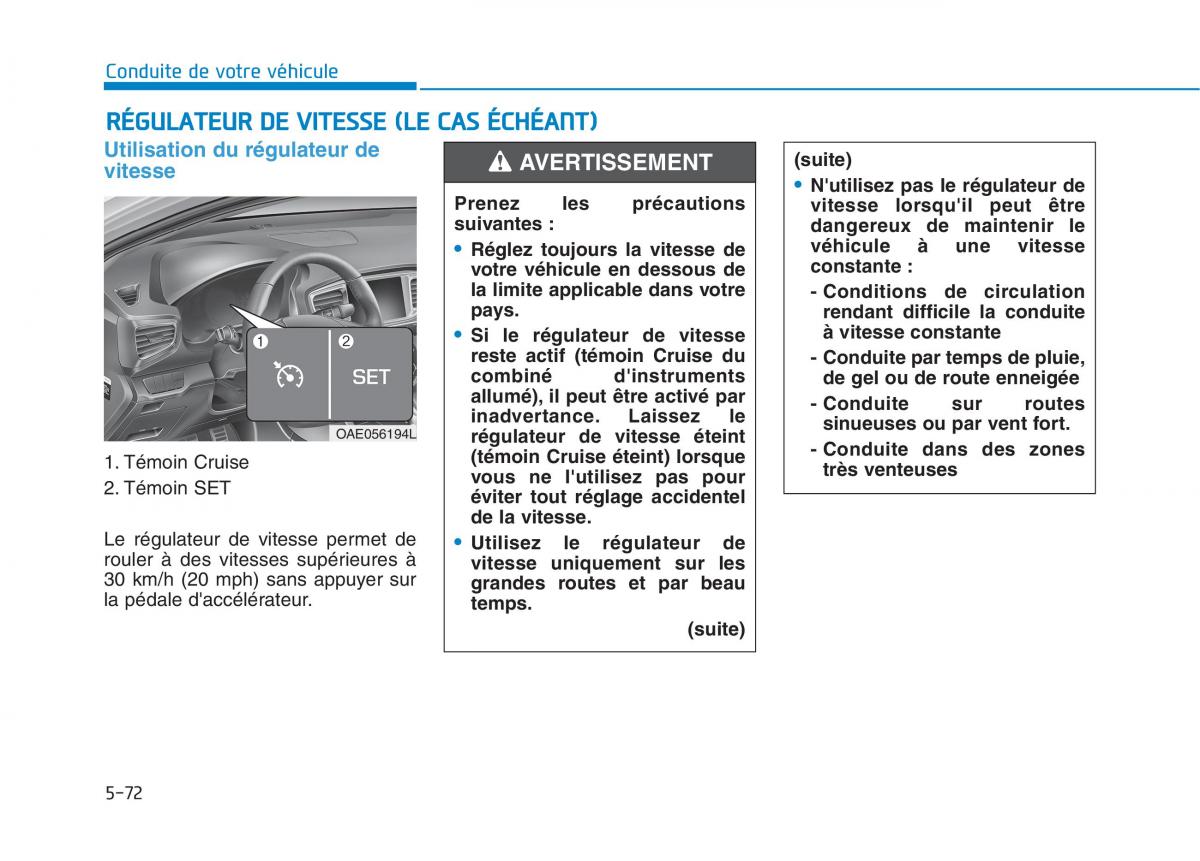 Conduite de votre véhicule

RÉGULATEUR DE VITESSE (LE CAS ÉCHÉANT)

Utilisation du régulateur de vitesse

1

2

SET

OAE056194L

1. Témoin Cruise
2. Témoin SET

Le régulateur de vitesse permet de rouler à des vitesses supérieures à 30 km/h (20 mph) sans appuyer sur la pédale d'accélérateur.

AVERTISSEMENT

Prenez les précautions suivantes :

• Réglez toujours la vitesse de votre véhicule en dessous de la limite applicable dans votre pays.
• Si le régulateur de vitesse reste actif (témoin Cruise du combiné d'instruments allumé), il peut être activé par inadvertance. Laissez le régulateur de vitesse éteint (témoin Cruise éteint) lorsque vous ne l'utilisez pas pour éviter tout réglage accidentel de la vitesse.
• Utilisez le régulateur de vitesse uniquement sur les grandes routes et par beau temps.

(suite)

(suite)

• N'utilisez pas le régulateur de vitesse lorsqu'il peut être dangereux de maintenir le véhicule à une vitesse constante :
- Conditions de circulation rendant difficile la conduite à vitesse constante
- Conduite par temps de pluie, de gel ou de route enneigée
- Conduite sur routes sinueuses ou par vent fort.
- Conduite dans des zones très venteuses

5-72